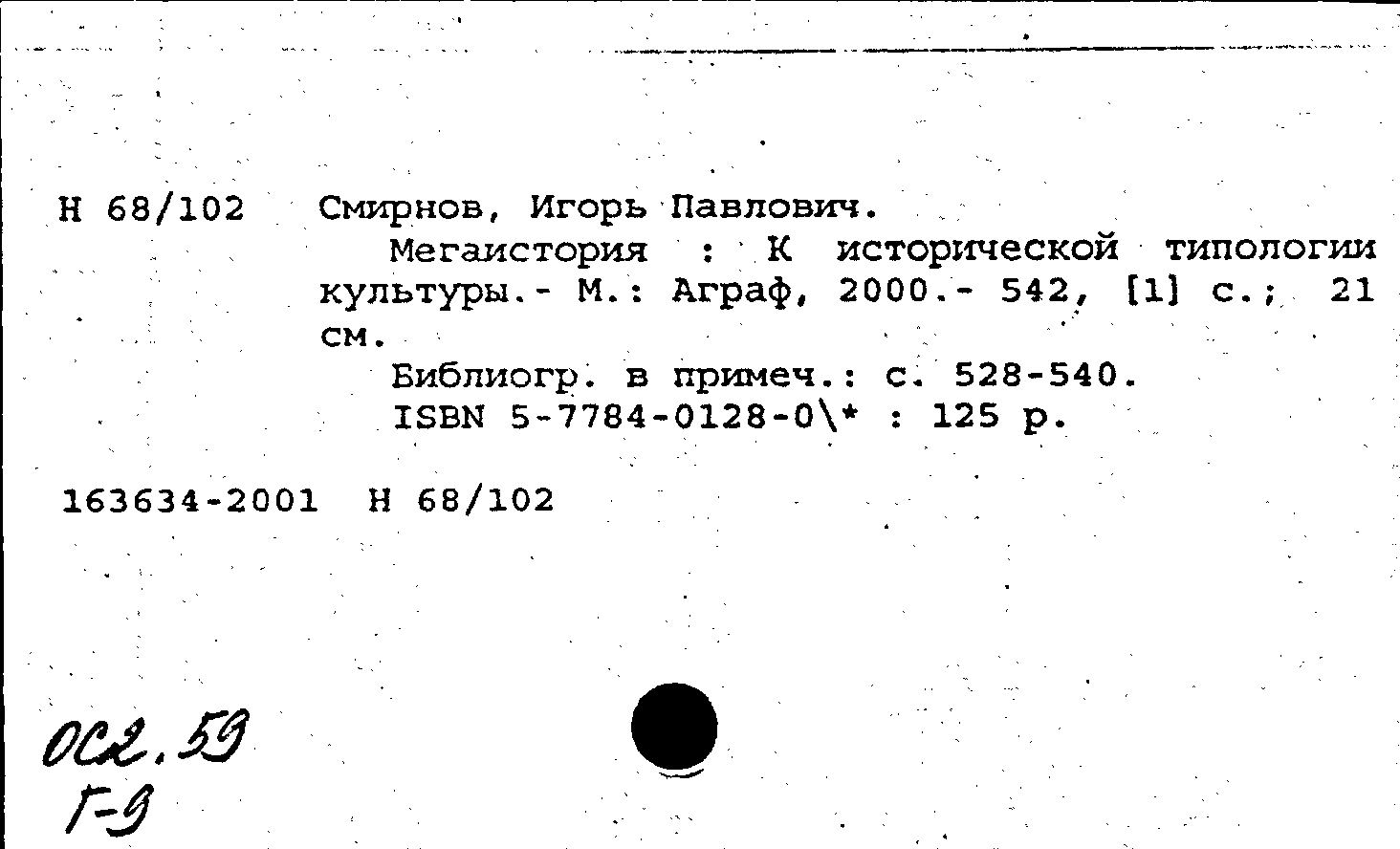 Н 68/102 Смирнов, Игорь Павлович.
Мегаистория : К исторической типологии культуры.- М.: Аграф, 2000.- 542, [1] с.; 21 см.
Библиогр. в примеч.: с. 528-540.
ISBN 5-7784-0128-0\* : 125 р.

163634-2001 Н 68/102

ОС2.59
Г-9